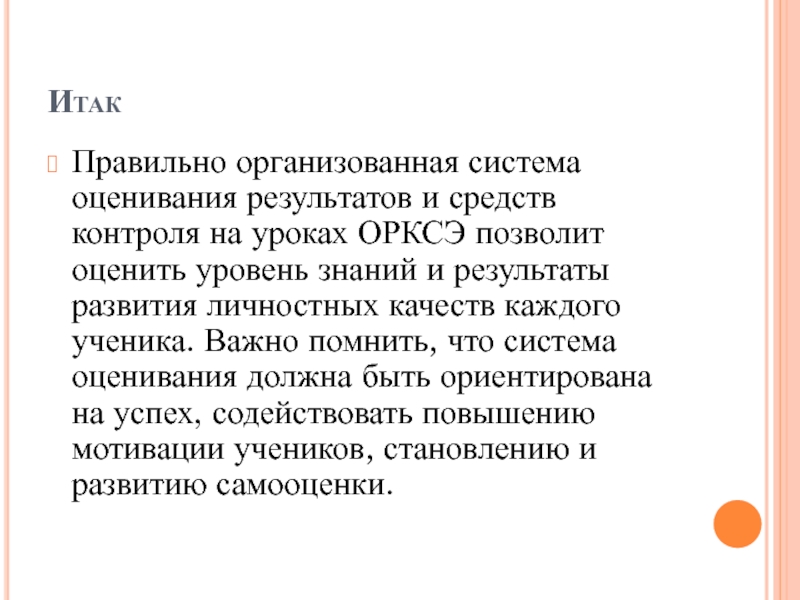 Итак

Правильно организованная система оценивания результатов и средств контроля на уроках ОРКСЭ позволит оценить уровень знаний и результаты развития личностных качеств каждого ученика. Важно помнить, что система оценивания должна быть ориентирована на успех, содействовать повышению мотивации учеников, становлению и развитию самооценки.